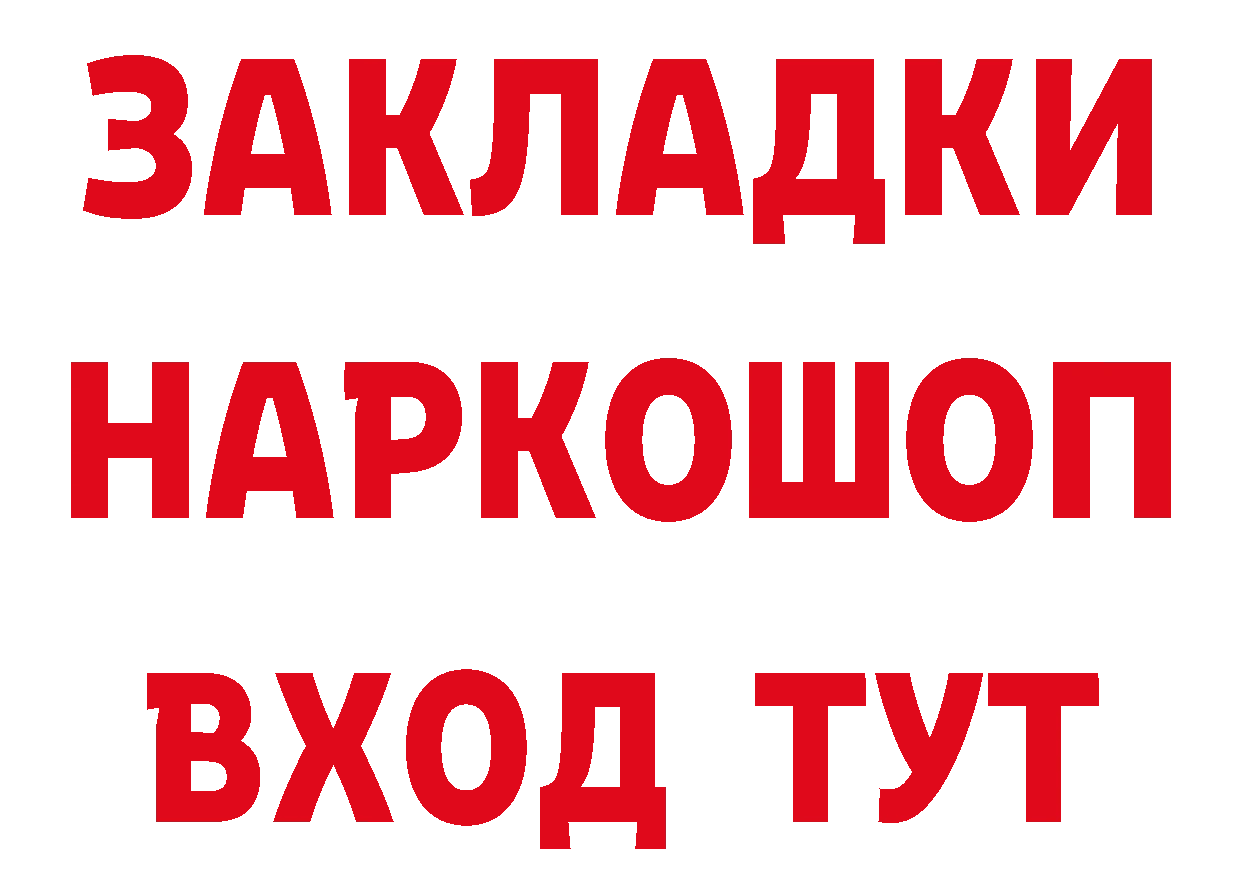 ЗАКЛАДКИ
НАРКОШОП
ВХОД ТУТ